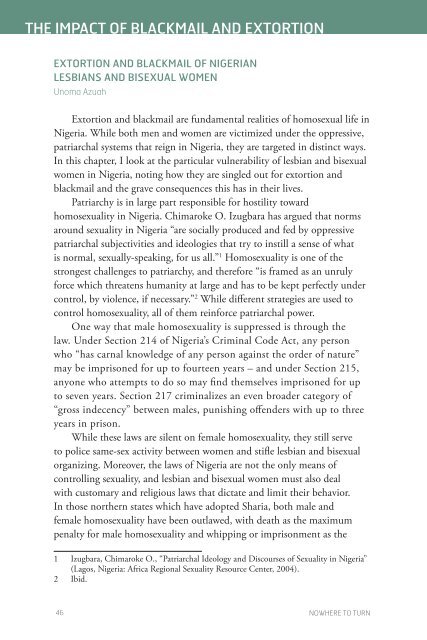 THE IMPACT OF BLACKMAIL AND EXTORTION

EXTORTION AND BLACKMAIL OF NIGERIAN LESBIANS AND BISEXUAL WOMEN
Unoma Azuah

Extortion and blackmail are fundamental realities of homosexual life in Nigeria. While both men and women are victimized under the oppressive, patriarchal systems that reign in Nigeria, they are targeted in distinct ways. In this chapter, I look at the particular vulnerability of lesbian and bisexual women in Nigeria, noting how they are singled out for extortion and blackmail and the grave consequences this has in their lives.

Patriarchy is in large part responsible for hostility toward homosexuality in Nigeria. Chimaroke O. Izugbara has argued that norms around sexuality in Nigeria "are socially produced and fed by oppressive patriarchal subjectivities and ideologies that try to instill a sense of what is normal, sexually-speaking, for us all."$^1$ Homosexuality is one of the strongest challenges to patriarchy, and therefore "is framed as an unruly force which threatens humanity at large and has to be kept perfectly under control, by violence, if necessary."$^2$ While different strategies are used to control homosexuality, all of them reinforce patriarchal power.

One way that male homosexuality is suppressed is through the law. Under Section 214 of Nigeria's Criminal Code Act, any person who "has carnal knowledge of any person against the order of nature" may be imprisoned for up to fourteen years – and under Section 215, anyone who attempts to do so may find themselves imprisoned for up to seven years. Section 217 criminalizes an even broader category of "gross indecency" between males, punishing offenders with up to three years in prison.

While these laws are silent on female homosexuality, they still serve to police same-sex activity between women and stifle lesbian and bisexual organizing. Moreover, the laws of Nigeria are not the only means of controlling sexuality, and lesbian and bisexual women must also deal with customary and religious laws that dictate and limit their behavior. In those northern states which have adopted Sharia, both male and female homosexuality have been outlawed, with death as the maximum penalty for male homosexuality and whipping or imprisonment as the

1 Izugbara, Chimaroke O., "Patriarchal Ideology and Discourses of Sexuality in Nigeria" (Lagos, Nigeria: Africa Regional Sexuality Resource Center, 2004).
2 Ibid.

46 NOWHERE TO TURN